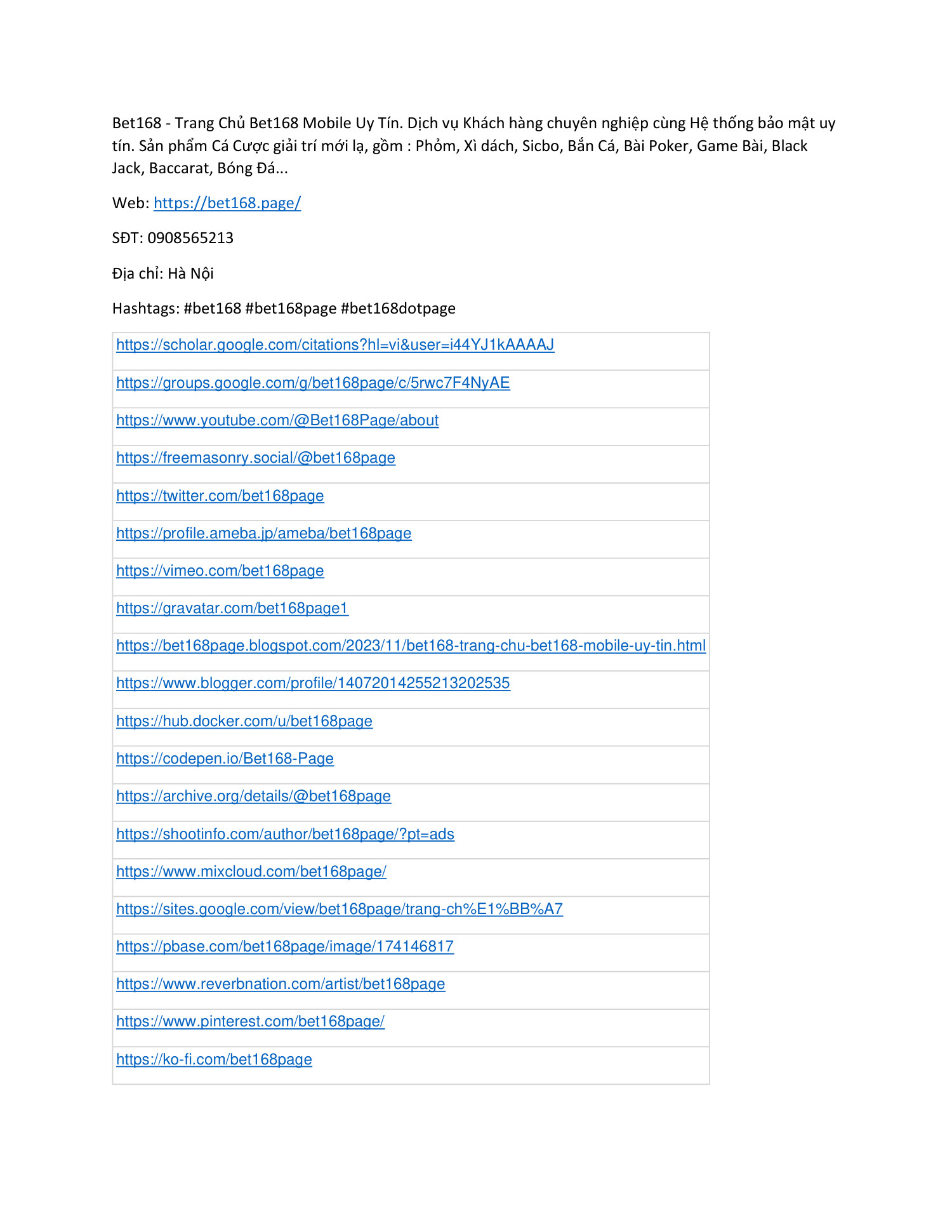 Bet168 - Trang Chủ Bet168 Mobile Uy Tín. Dịch vụ Khách hàng chuyên nghiệp cùng Hệ thống bảo mật uy tín. Sản phẩm Cá Cược giải trí mới lạ, gồm : Phỏm, Xì dách, Sicbo, Bắn Cá, Bài Poker, Game Bài, Black Jack, Baccarat, Bóng Đá...

Web: https://bet168.page/

SĐT: 0908565213

Địa chỉ: Hà Nội

Hashtags: #bet168 #bet168page #bet168dotpage

| https://scholar.google.com/citations?hl=vi&user=i44YJ1kAAAAJ |
|---|
| https://groups.google.com/g/bet168page/c/5rwc7F4NyAE |
| https://www.youtube.com/@Bet168Page/about |
| https://freemasonry.social/@bet168page |
| https://twitter.com/bet168page |
| https://profile.ameba.jp/ameba/bet168page |
| https://vimeo.com/bet168page |
| https://gravatar.com/bet168page1 |
| https://bet168page.blogspot.com/2023/11/bet168-trang-chu-bet168-mobile-uy-tin.html |
| https://www.blogger.com/profile/14072014255213202535 |
| https://hub.docker.com/u/bet168page |
| https://codepen.io/Bet168-Page |
| https://archive.org/details/@bet168page |
| https://shootinfo.com/author/bet168page/?pt=ads |
| https://www.mixcloud.com/bet168page/ |
| https://sites.google.com/view/bet168page/trang-ch%E1%BB%A7 |
| https://pbase.com/bet168page/image/174146817 |
| https://www.reverbnation.com/artist/bet168page |
| https://www.pinterest.com/bet168page/ |
| https://ko-fi.com/bet168page |